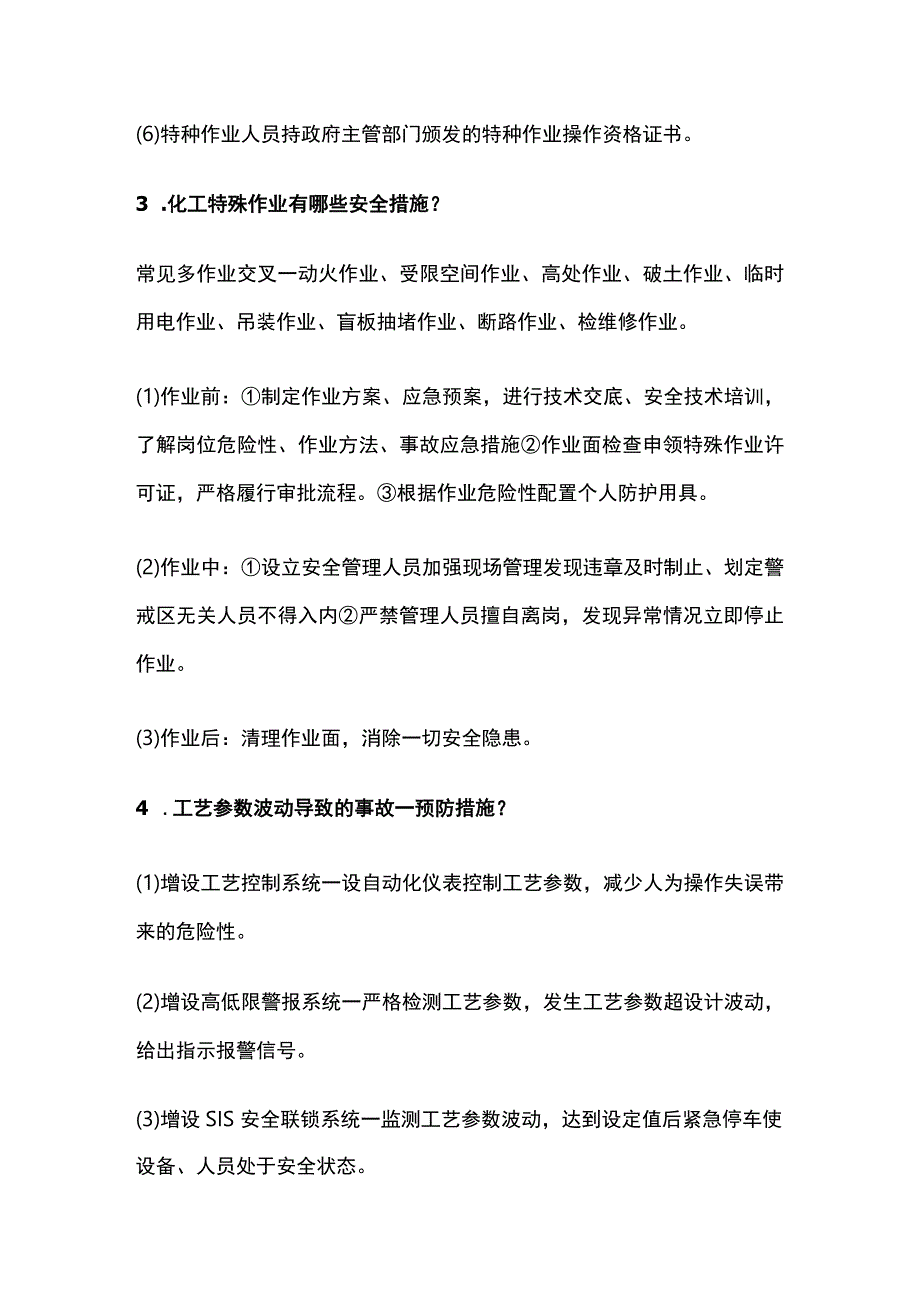 (6)特种作业人员持政府主管部门颁发的特种作业操作资格证书。

3 .化工特殊作业有哪些安全措施？

常见多作业交叉一动火作业、受限空间作业、高处作业、破土作业、临时用电作业、吊装作业、盲板抽堵作业、断路作业、检维修作业。

(1)作业前：①制定作业方案、应急预案，进行技术交底、安全技术培训，了解岗位危险性、作业方法、事故应急措施②作业面检查申领特殊作业许可证，严格履行审批流程。③根据作业危险性配置个人防护用具。

(2)作业中：①设立安全管理人员加强现场管理发现违章及时制止、划定警戒区无关人员不得入内②严禁管理人员擅自离岗，发现异常情况立即停止作业。

(3)作业后：清理作业面，消除一切安全隐患。

4 .工艺参数波动导致的事故一预防措施？

(1)增设工艺控制系统一设自动化仪表控制工艺参数，减少人为操作失误带来的危险性。

(2)增设高低限警报系统一严格检测工艺参数，发生工艺参数超设计波动，给出指示报警信号。

(3)增设 SIS 安全联锁系统一监测工艺参数波动，达到设定值后紧急停车使设备、人员处于安全状态。